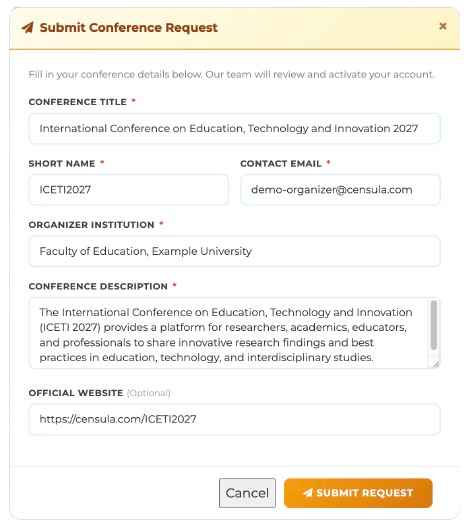 Submit Conference Request

×

Fill in your conference details below. Our team will review and activate your account.

CONFERENCE TITLE *

International Conference on Education, Technology and Innovation 2027

SHORT NAME *

ICETI2027

CONTACT EMAIL *

demo-organizer@censula.com

ORGANIZER INSTITUTION *

Faculty of Education, Example University

CONFERENCE DESCRIPTION *

The International Conference on Education, Technology and Innovation (ICETI 2027) provides a platform for researchers, academics, educators, and professionals to share innovative research findings and best practices in education, technology, and interdisciplinary studies.

OFFICIAL WEBSITE (Optional)

https://censula.com/ICETI2027

Cancel

SUBMIT REQUEST